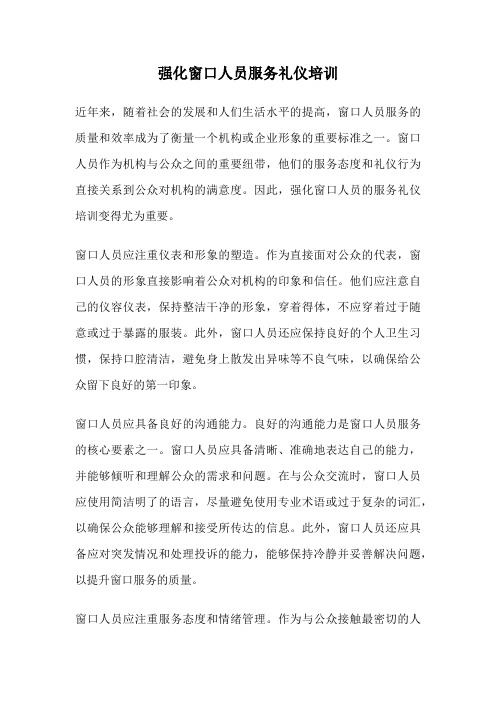 强化窗口人员服务礼仪培训

近年来，随着社会的发展和人们生活水平的提高，窗口人员服务的质量和效率成为了衡量一个机构或企业形象的重要标准之一。窗口人员作为机构与公众之间的重要纽带，他们的服务态度和礼仪行为直接关系到公众对机构的满意度。因此，强化窗口人员的服务礼仪培训变得尤为重要。

窗口人员应注重仪表和形象的塑造。作为直接面对公众的代表，窗口人员的形象直接影响着公众对机构的印象和信任。他们应注意自己的仪容仪表，保持整洁干净的形象，穿着得体，不应穿着过于随意或过于暴露的服装。此外，窗口人员还应保持良好的个人卫生习惯，保持口腔清洁，避免身上散发出异味等不良气味，以确保给公众留下良好的第一印象。

窗口人员应具备良好的沟通能力。良好的沟通能力是窗口人员服务的核心要素之一。窗口人员应具备清晰、准确地表达自己的能力，并能够倾听和理解公众的需求和问题。在与公众交流时，窗口人员应使用简洁明了的语言，尽量避免使用专业术语或过于复杂的词汇，以确保公众能够理解和接受所传达的信息。此外，窗口人员还应具备应对突发情况和处理投诉的能力，能够保持冷静并妥善解决问题，以提升窗口服务的质量。

窗口人员应注重服务态度和情绪管理。作为与公众接触最密切的人